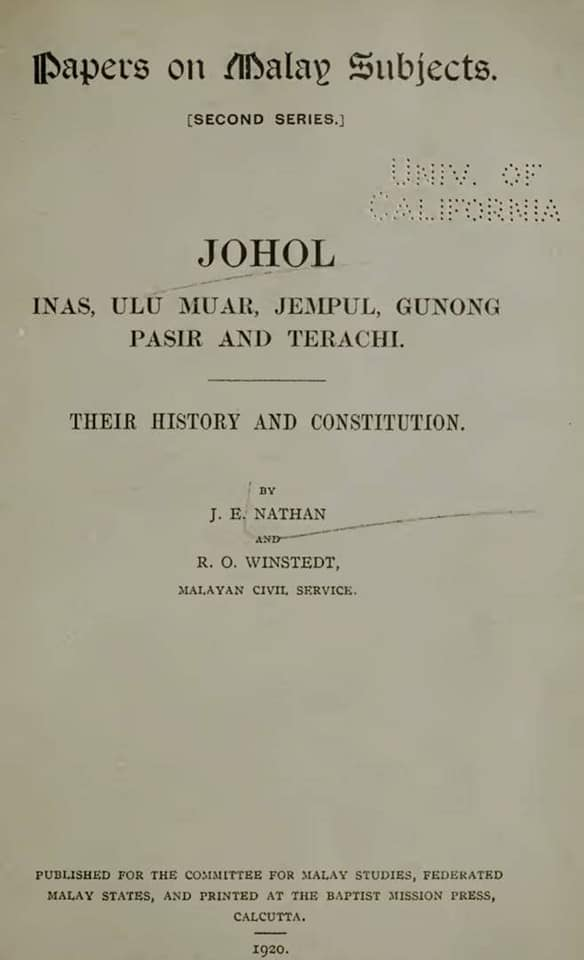 Papers on Malay Subjects.

[SECOND SERIES.]

UNIV. OF CALIFORNIA

JOHOL

INAS, ULU MUAR, JEMPUL, GUNONG PASIR AND TERACHI.

THEIR HISTORY AND CONSTITUTION.

BY

J. E. NATHAN

AND

R. O. WINSTEDT,

MALAYAN CIVIL SERVICE.

PUBLISHED FOR THE COMMITTEE FOR MALAY STUDIES, FEDERATED MALAY STATES, AND PRINTED AT THE BAPTIST MISSION PRESS, CALCUTTA.

1920.